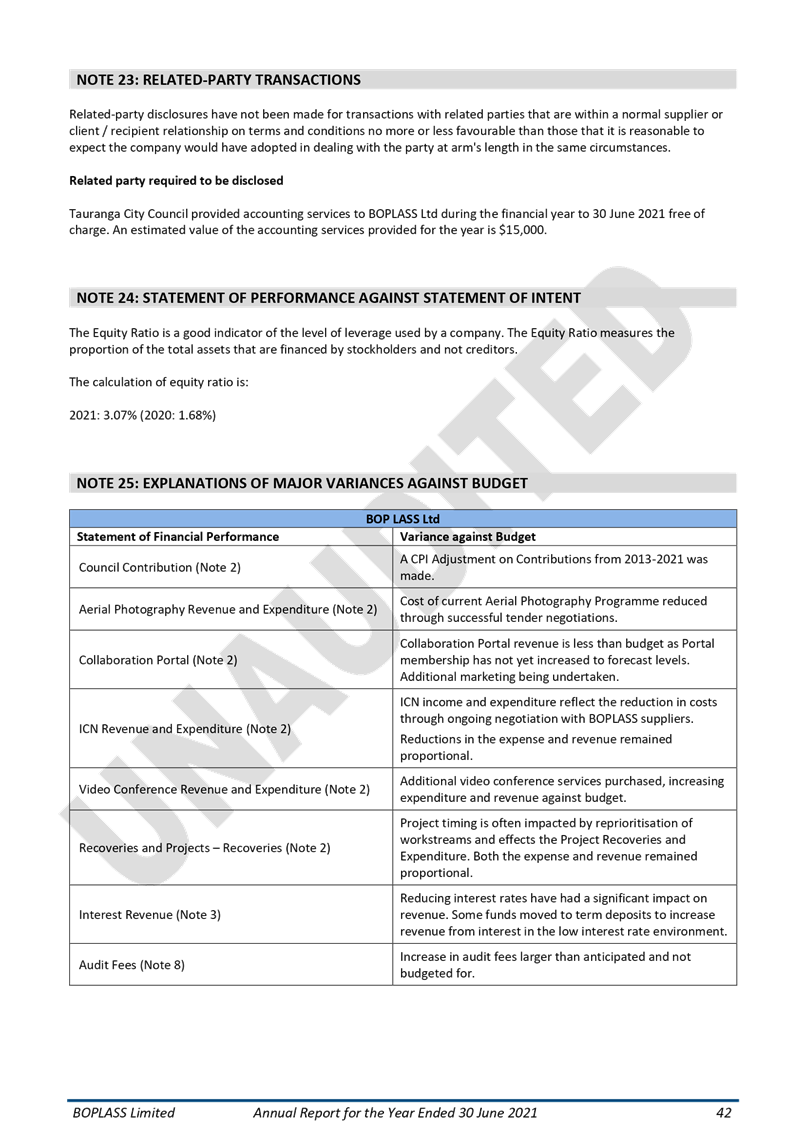 NOTE 23: RELATED-PARTY TRANSACTIONS

Related-party disclosures have not been made for transactions with related parties that are within a normal supplier or client / recipient relationship on terms and conditions no more or less favourable than those that it is reasonable to expect the company would have adopted in dealing with the party at arm's length in the same circumstances.

Related party required to be disclosed

Tauranga City Council provided accounting services to BOPLASS Ltd during the financial year to 30 June 2021 free of charge. An estimated value of the accounting services provided for the year is $15,000.

NOTE 24: STATEMENT OF PERFORMANCE AGAINST STATEMENT OF INTENT

The Equity Ratio is a good indicator of the level of leverage used by a company. The Equity Ratio measures the proportion of the total assets that are financed by stockholders and not creditors.

The calculation of equity ratio is:

2021: 3.07% (2020: 1.68%)

NOTE 25: EXPLANATIONS OF MAJOR VARIANCES AGAINST BUDGET

| BOP LASS Ltd | |
|---|---|
| Statement of Financial Performance | Variance against Budget |
| Council Contribution (Note 2) | A CPI Adjustment on Contributions from 2013-2021 was made. |
| Aerial Photography Revenue and Expenditure (Note 2) | Cost of current Aerial Photography Programme reduced through successful tender negotiations. |
| Collaboration Portal (Note 2) | Collaboration Portal revenue is less than budget as Portal membership has not yet increased to forecast levels. Additional marketing being undertaken. |
| ICN Revenue and Expenditure (Note 2) | ICN income and expenditure reflect the reduction in costs through ongoing negotiation with BOPLASS suppliers. Reductions in the expense and revenue remained proportional. |
| Video Conference Revenue and Expenditure (Note 2) | Additional video conference services purchased, increasing expenditure and revenue against budget. |
| Recoveries and Projects – Recoveries (Note 2) | Project timing is often impacted by reprioritisation of workstreams and effects the Project Recoveries and Expenditure. Both the expense and revenue remained proportional. |
| Interest Revenue (Note 3) | Reducing interest rates have had a significant impact on revenue. Some funds moved to term deposits to increase revenue from interest in the low interest rate environment. |
| Audit Fees (Note 8) | Increase in audit fees larger than anticipated and not budgeted for. |

UNAUDITED

BOPLASS Limited Annual Report for the Year Ended 30 June 2021 42